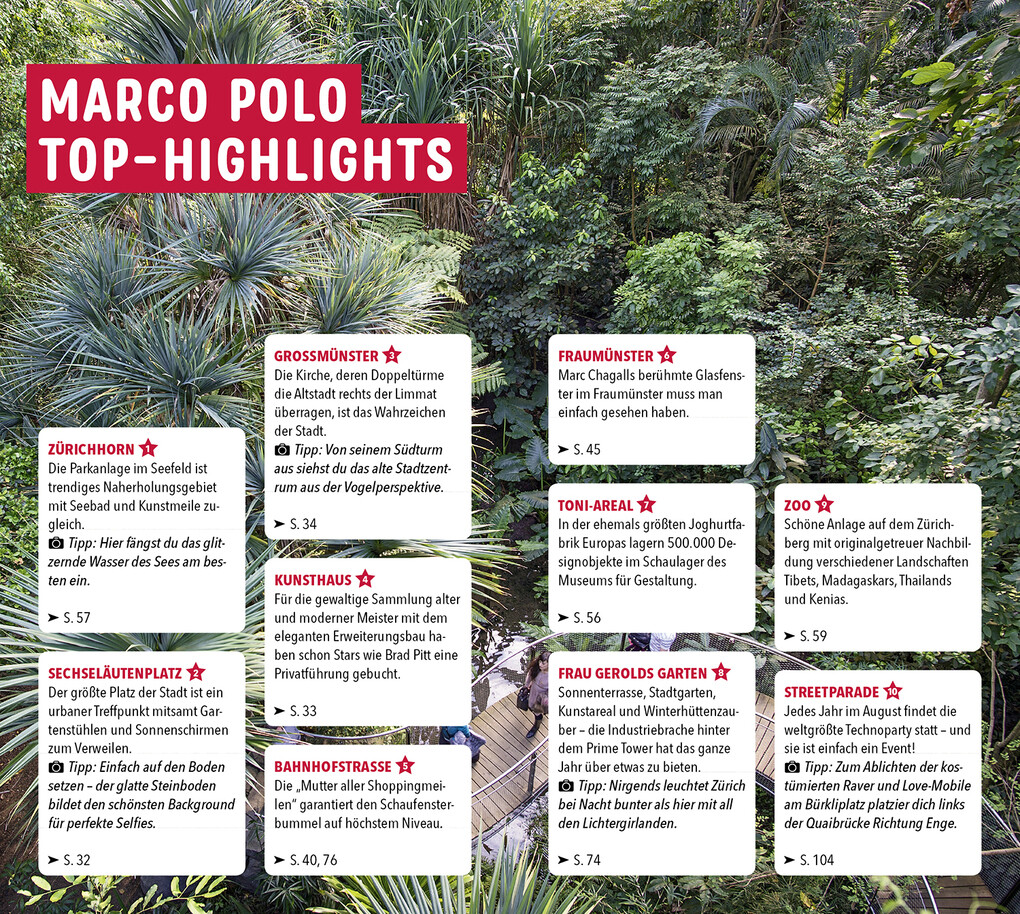 MARCO POLO
TOP-HIGHLIGHTS

ZÜRICHHORN 1
Die Parkanlage im Seefeld ist trendiges Naherholungsgebiet mit Seebad und Kunstmeile zugleich.
Tipp: Hier fängst du das glitzernde Wasser des Sees am besten ein.
➤ S. 57

SECHSELÄUTENPLATZ 2
Der größte Platz der Stadt ist ein urbaner Treffpunkt mitsamt Gartenstühlen und Sonnenschirmen zum Verweilen.
Tipp: Einfach auf den Boden setzen – der glatte Steinboden bildet den schönsten Background für perfekte Selfies.
➤ S. 32

GROSSMÜNSTER 3
Die Kirche, deren Doppeltürme die Altstadt rechts der Limmat überragen, ist das Wahrzeichen der Stadt.
Tipp: Von seinem Südturm aus siehst du das alte Stadtzentrum aus der Vogelperspektive.
➤ S. 34

KUNSTHAUS 4
Für die gewaltige Sammlung alter und moderner Meister mit dem eleganten Erweiterungsbau haben schon Stars wie Brad Pitt eine Privatführung gebucht.
➤ S. 33

BAHNHOFSTRASSE 5
Die „Mutter aller Shoppingmeilen" garantiert den Schaufensterbummel auf höchstem Niveau.
➤ S. 40, 76

FRAUMÜNSTER 6
Marc Chagalls berühmte Glasfenster im Fraumünster muss man einfach gesehen haben.
➤ S. 45

TONI-AREAL 7
In der ehemals größten Joghurtfabrik Europas lagern 500.000 Designobjekte im Schaulager des Museums für Gestaltung.
➤ S. 56

FRAU GEROLDS GARTEN 8
Sonnenterrasse, Stadtgarten, Kunstareal und Winterhüttenzauber – die Industriebrache hinter dem Prime Tower hat das ganze Jahr über etwas zu bieten.
Tipp: Nirgends leuchtet Zürich bei Nacht bunter als hier mit all den Lichtergirlanden.
➤ S. 74

ZOO 9
Schöne Anlage auf dem Zürichberg mit originalgetreuer Nachbildung verschiedener Landschaften Tibets, Madagaskars, Thailands und Kenias.
➤ S. 59

STREETPARADE 10
Jedes Jahr im August findet die weltgrößte Technoparty statt – und sie ist einfach ein Event!
Tipp: Zum Ablichten der kostümierten Raver und Love-Mobile am Bürkliplatz platzier dich links der Quaibrücke Richtung Enge.
➤ S. 104